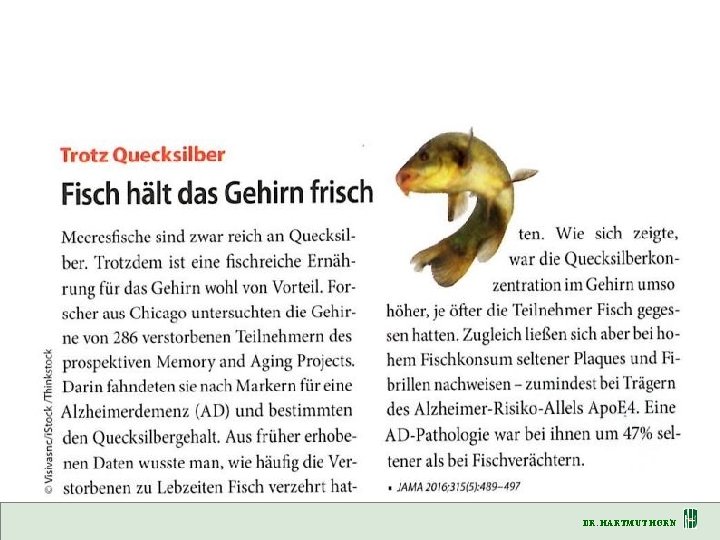 Trotz Quecksilber

Fisch hält das Gehirn frisch

Meeresfische sind zwar reich an Quecksilber. Trotzdem ist eine fischreiche Ernährung für das Gehirn wohl von Vorteil. Forscher aus Chicago untersuchten die Gehirne von 286 verstorbenen Teilnehmern des prospektiven Memory and Aging Projects. Darin fahndeten sie nach Markern für eine Alzheimerdemenz (AD) und bestimmten den Quecksilbergehalt. Aus früher erhobenen Daten wusste man, wie häufig die Verstorbenen zu Lebzeiten Fisch verzehrt hatten. Wie sich zeigte, war die Quecksilberkonzentration im Gehirn umso höher, je öfter die Teilnehmer Fisch gegessen hatten. Zugleich ließen sich aber bei hohem Fischkonsum seltener Plaques und Fibrillen nachweisen – zumindest bei Trägern des Alzheimer-Risiko-Allels ApoE4. Eine AD-Pathologie war bei ihnen um 47% seltener als bei Fischverächtern.

▪ JAMA 2016;315(5):489–497

© Visivasnc/iStock /Thinkstock

DR. HARTMUT HORN